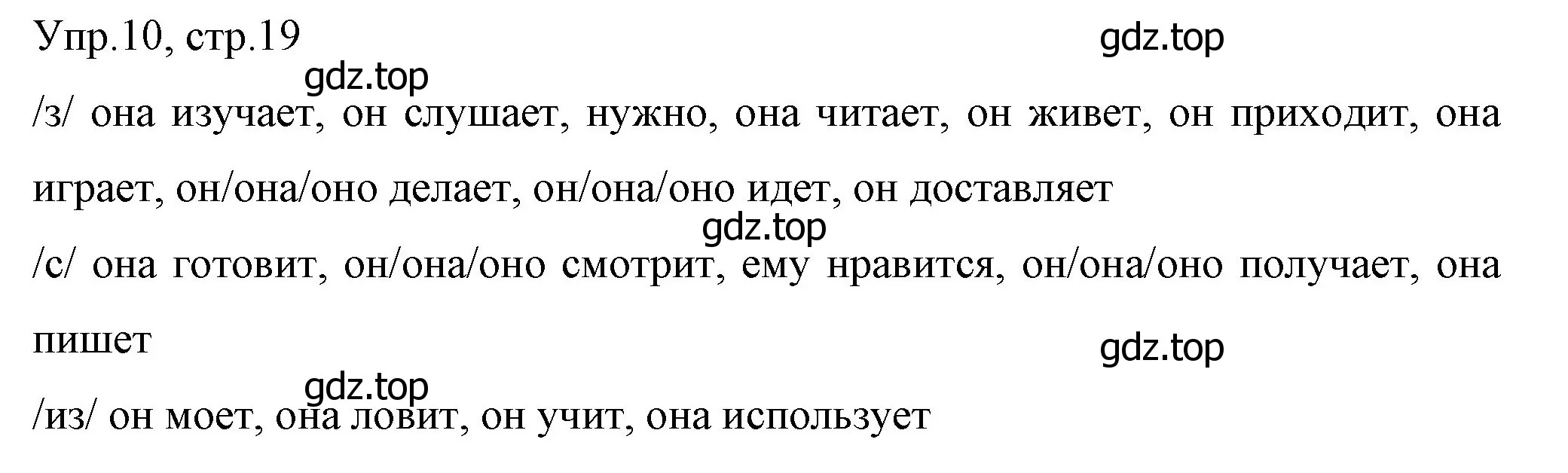 Упр.10, стр.19

gdz.top

gdz.top

/з/ она изучает, он слушает, нужно, она читает, он живет, он приходит, она играет, он/она/оно делает, он/она/оно идет, он доставляет

gdz.top

/с/ она готовит, он/она/оно смотрит, ему нравится, он/она/оно получает, она пишет

gdz.top

gdz.top

/из/ он моет, она ловит, он учит, она использует